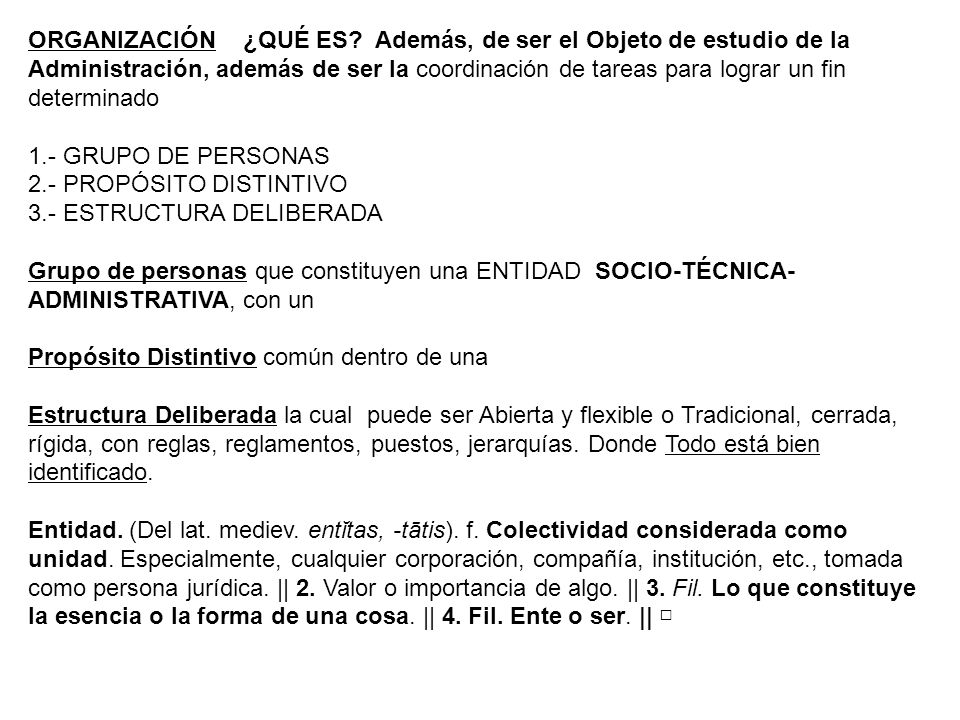 ORGANIZACIÓN ¿QUÉ ES? Además, de ser el Objeto de estudio de la Administración, además de ser la coordinación de tareas para lograr un fin determinado

1.- GRUPO DE PERSONAS
2.- PROPÓSITO DISTINTIVO
3.- ESTRUCTURA DELIBERADA

Grupo de personas que constituyen una ENTIDAD SOCIO-TÉCNICA-ADMINISTRATIVA, con un

Propósito Distintivo común dentro de una

Estructura Deliberada la cual puede ser Abierta y flexible o Tradicional, cerrada, rígida, con reglas, reglamentos, puestos, jerarquías. Donde Todo está bien identificado.

Entidad. (Del lat. mediev. entĭtas, -tātis). f. Colectividad considerada como unidad. Especialmente, cualquier corporación, compañía, institución, etc., tomada como persona jurídica. || 2. Valor o importancia de algo. || 3. Fil. Lo que constituye la esencia o la forma de una cosa. || 4. Fil. Ente o ser. || □